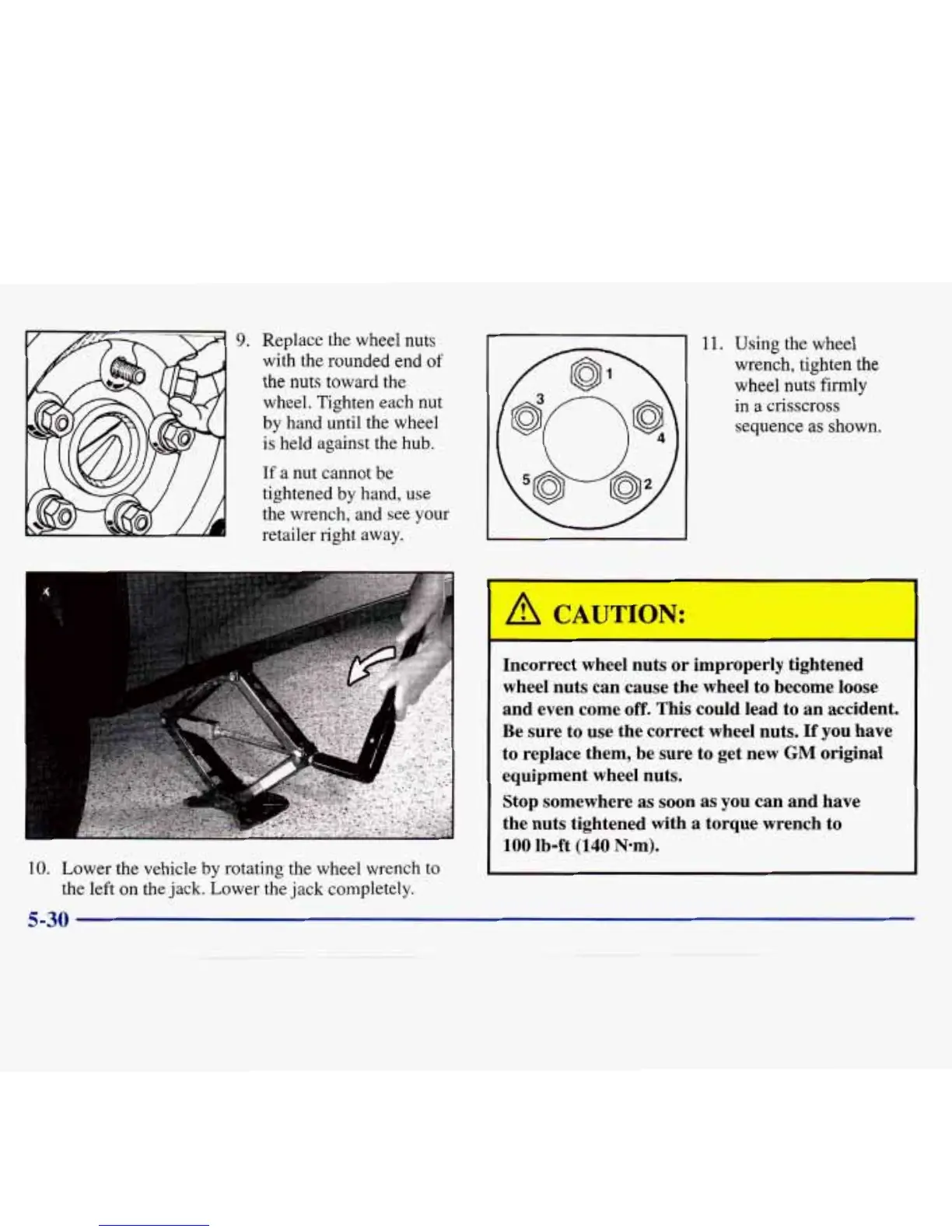 9. Replace the wheel nuts with the rounded end of the nuts toward the wheel. Tighten each nut by hand until the wheel is held against the hub.

If a nut cannot be tightened by hand, use the wrench, and see your retailer right away.

10. Lower the vehicle by rotating the wheel wrench to the left on the jack. Lower the jack completely.

1
3
4
5
2

11. Using the wheel wrench, tighten the wheel nuts firmly in a crisscross sequence as shown.

CAUTION:

Incorrect wheel nuts or improperly tightened wheel nuts can cause the wheel to become loose and even come off. This could lead to an accident. Be sure to use the correct wheel nuts. If you have to replace them, be sure to get new GM original equipment wheel nuts.

Stop somewhere as soon as you can and have the nuts tightened with a torque wrench to 100 lb-ft (140 N·m).

5-30